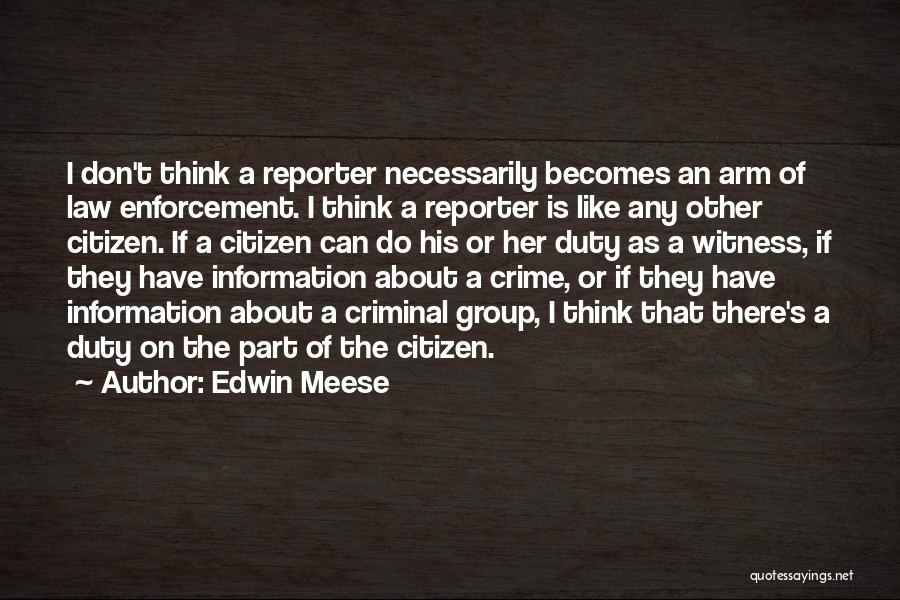 I don't think a reporter necessarily becomes an arm of law enforcement. I think a reporter is like any other citizen. If a citizen can do his or her duty as a witness, if they have information about a crime, or if they have information about a criminal group, I think that there's a duty on the part of the citizen.

~ Author: Edwin Meese

quotessayings.net